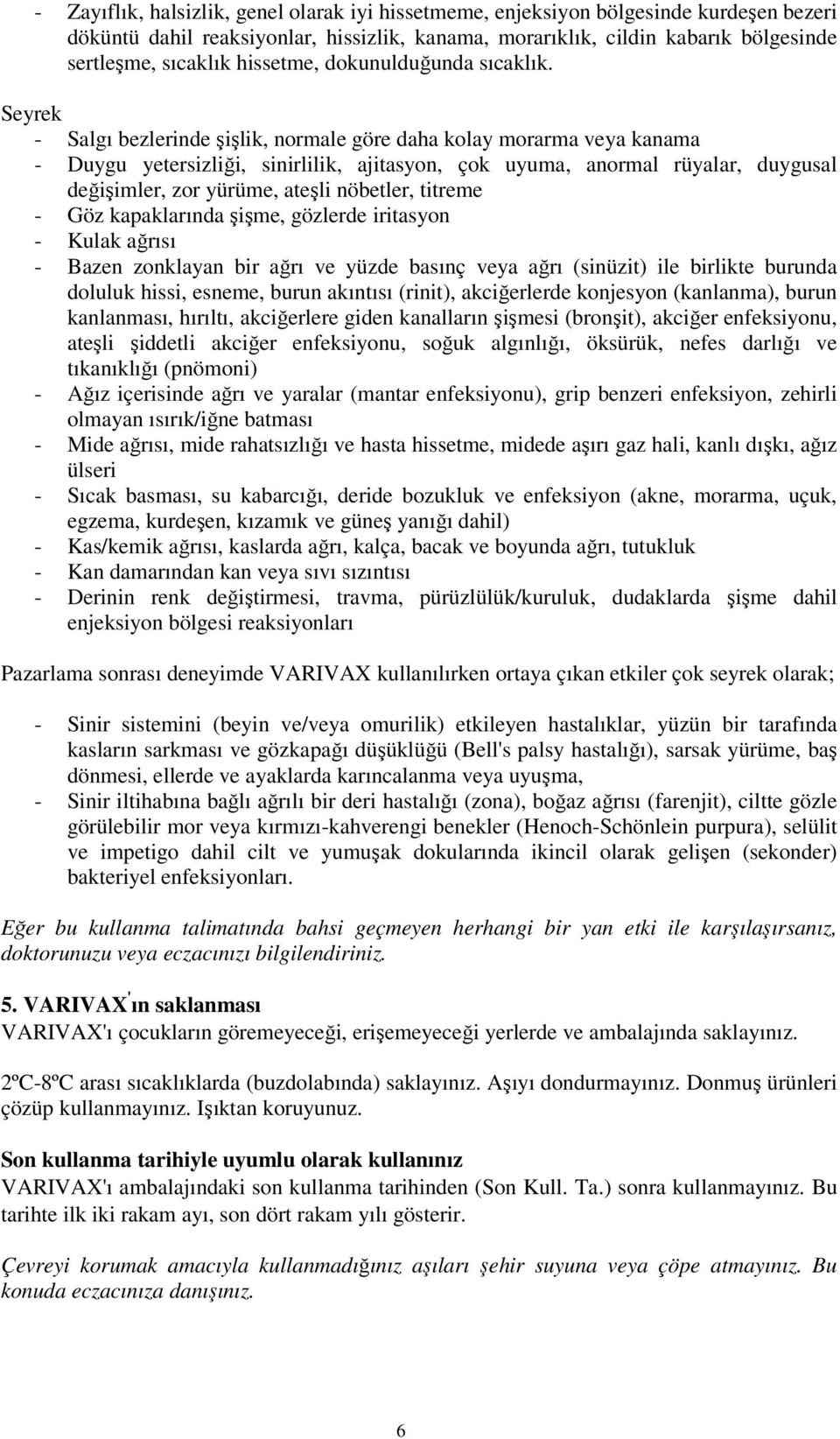 - Zayıflık, halsizlik, genel olarak iyi hissetmeme, enjeksiyon bölgesinde kurdeşen bezeri döküntü dahil reaksiyonlar, hissizlik, kanama, morarıklık, cildin kabarık bölgesinde sertleşme, sıcaklık hissetme, dokunulduğunda sıcaklık.

Seyrek
- Salgı bezlerinde şişlik, normale göre daha kolay morarma veya kanama
- Duygu yetersizliği, sinirlilik, ajitasyon, çok uyuma, anormal rüyalar, duygusal değişimler, zor yürüme, ateşli nöbetler, titreme
- Göz kapaklarında şişme, gözlerde iritasyon
- Kulak ağrısı
- Bazen zonklayan bir ağrı ve yüzde basınç veya ağrı (sinüzit) ile birlikte burunda doluluk hissi, esneme, burun akıntısı (rinit), akciğerlerde konjesyon (kanlanma), burun kanlanması, hırıltı, akciğerlere giden kanalların şişmesi (bronşit), akciğer enfeksiyonu, ateşli şiddetli akciğer enfeksiyonu, soğuk algınlığı, öksürük, nefes darlığı ve tıkanıklığı (pnömoni)
- Ağız içerisinde ağrı ve yaralar (mantar enfeksiyonu), grip benzeri enfeksiyon, zehirli olmayan ısırık/iğne batması
- Mide ağrısı, mide rahatsızlığı ve hasta hissetme, midede aşırı gaz hali, kanlı dışkı, ağız ülseri
- Sıcak basması, su kabarcığı, deride bozukluk ve enfeksiyon (akne, morarma, uçuk, egzema, kurdeşen, kızamık ve güneş yanığı dahil)
- Kas/kemik ağrısı, kaslarda ağrı, kalça, bacak ve boyunda ağrı, tutukluk
- Kan damarından kan veya sıvı sızıntısı
- Derinin renk değiştirmesi, travma, pürüzlülük/kuruluk, dudaklarda şişme dahil enjeksiyon bölgesi reaksiyonları

Pazarlama sonrası deneyimde VARIVAX kullanılırken ortaya çıkan etkiler çok seyrek olarak;

- Sinir sistemini (beyin ve/veya omurilik) etkileyen hastalıklar, yüzün bir tarafında kasların sarkması ve gözkapağı düşüklüğü (Bell's palsy hastalığı), sarsak yürüme, baş dönmesi, ellerde ve ayaklarda karıncalanma veya uyuşma,
- Sinir iltihabına bağlı ağrılı bir deri hastalığı (zona), boğaz ağrısı (farenjit), ciltte gözle görülebilir mor veya kırmızı-kahverengi benekler (Henoch-Schönlein purpura), selülit ve impetigo dahil cilt ve yumuşak dokularında ikincil olarak gelişen (sekonder) bakteriyel enfeksiyonları.

Eğer bu kullanma talimatında bahsi geçmeyen herhangi bir yan etki ile karşılaşırsanız, doktorunuzu veya eczacınızı bilgilendiriniz.

5. VARIVAX'ın saklanması
VARIVAX'ı çocukların göremeyeceği, erişemeyeceği yerlerde ve ambalajında saklayınız.

2ºC-8ºC arası sıcaklıklarda (buzdolabında) saklayınız. Aşıyı dondurmayınız. Donmuş ürünleri çözüp kullanmayınız. Işıktan koruyunuz.

Son kullanma tarihiyle uyumlu olarak kullanınız
VARIVAX'ı ambalajındaki son kullanma tarihinden (Son Kull. Ta.) sonra kullanmayınız. Bu tarihte ilk iki rakam ayı, son dört rakam yılı gösterir.

Çevreyi korumak amacıyla kullanmadığınız aşıları şehir suyuna veya çöpe atmayınız. Bu konuda eczacınıza danışınız.

6